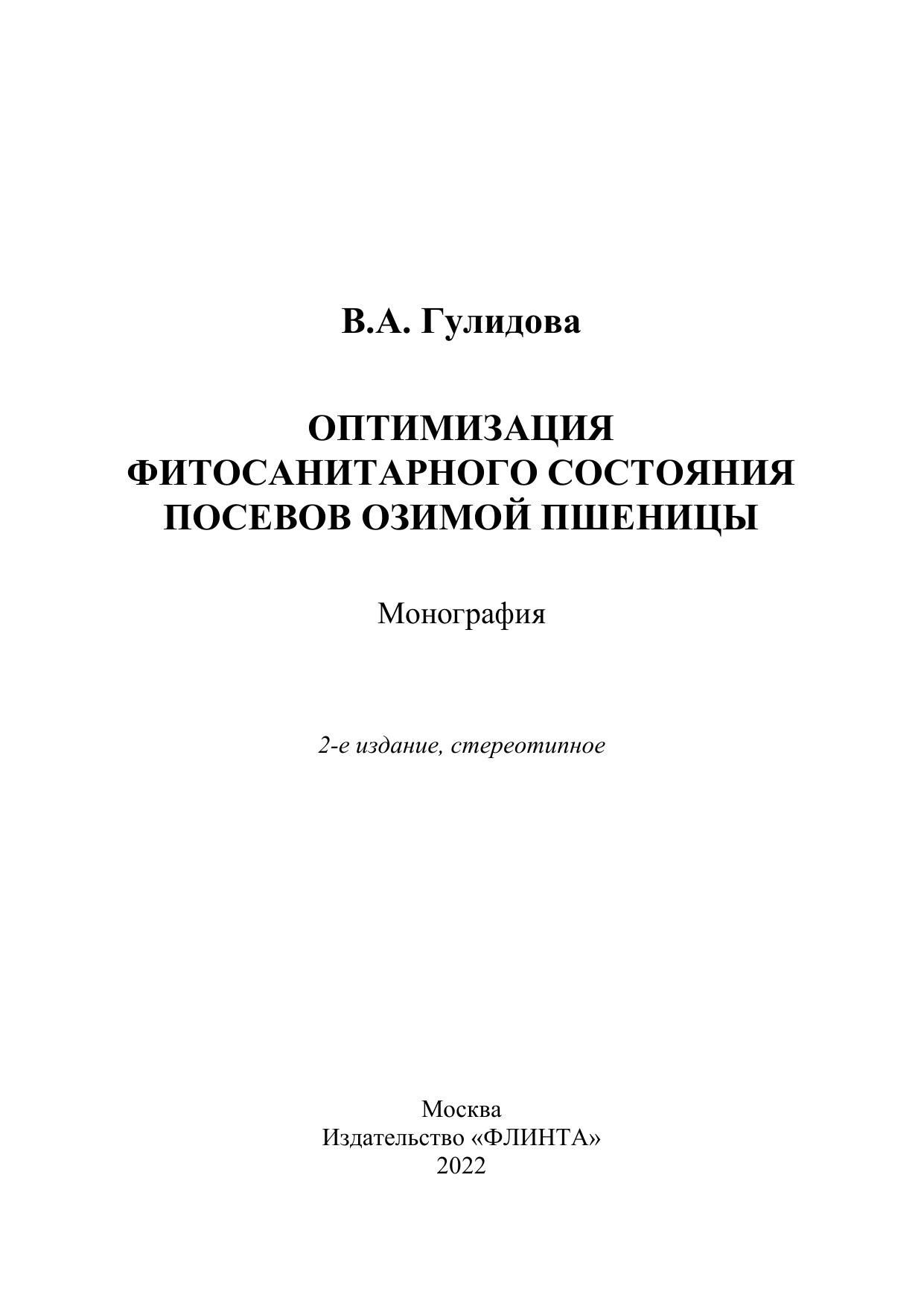 В.А. Гулидова

ОПТИМИЗАЦИЯ
ФИТОСАНИТАРНОГО СОСТОЯНИЯ
ПОСЕВОВ ОЗИМОЙ ПШЕНИЦЫ

Монография

2-е издание, стереотипное

Москва
Издательство «ФЛИНТА»
2022